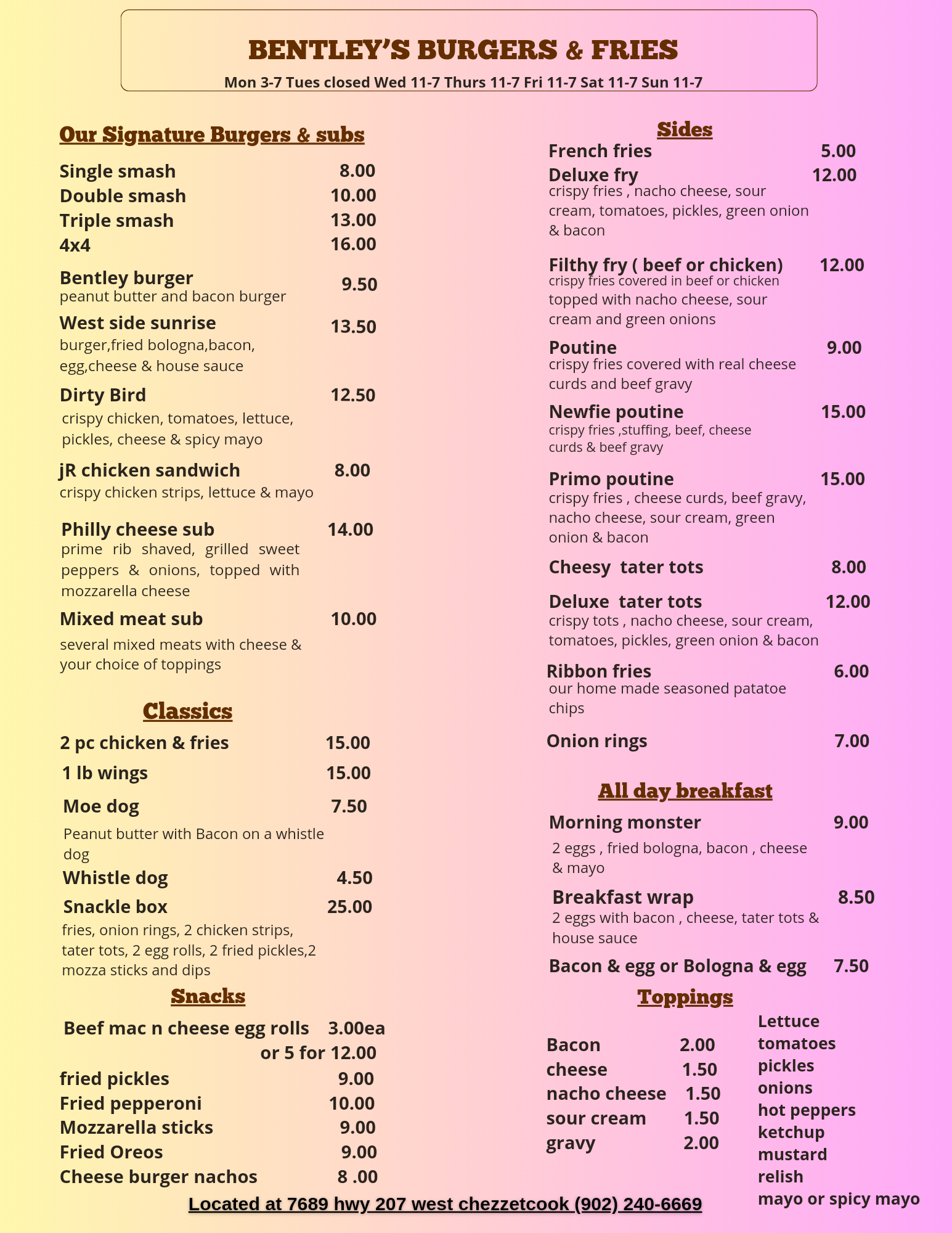 BENTLEY'S BURGERS & FRIES
Mon 3-7 Tues closed Wed 11-7 Thurs 11-7 Fri 11-7 Sat 11-7 Sun 11-7

Our Signature Burgers & subs

Single smash 8.00
Double smash 10.00
Triple smash 13.00
4x4 16.00

Bentley burger 9.50
peanut butter and bacon burger

West side sunrise 13.50
burger,fried bologna,bacon, egg,cheese & house sauce

Dirty Bird 12.50
crispy chicken, tomatoes, lettuce, pickles, cheese & spicy mayo

jR chicken sandwich 8.00
crispy chicken strips, lettuce & mayo

Philly cheese sub 14.00
prime rib shaved, grilled sweet peppers & onions, topped with mozzarella cheese

Mixed meat sub 10.00
several mixed meats with cheese & your choice of toppings

Classics

2 pc chicken & fries 15.00
1 lb wings 15.00
Moe dog 7.50
Peanut butter with Bacon on a whistle dog
Whistle dog 4.50
Snackle box 25.00
fries, onion rings, 2 chicken strips, tater tots, 2 egg rolls, 2 fried pickles,2 mozza sticks and dips

Snacks

Beef mac n cheese egg rolls 3.00ea
or 5 for 12.00
fried pickles 9.00
Fried pepperoni 10.00
Mozzarella sticks 9.00
Fried Oreos 9.00
Cheese burger nachos 8 .00

Sides

French fries 5.00
Deluxe fry 12.00
crispy fries , nacho cheese, sour cream, tomatoes, pickles, green onion & bacon

Filthy fry ( beef or chicken) 12.00
crispy fries covered in beef or chicken topped with nacho cheese, sour cream and green onions

Poutine 9.00
crispy fries covered with real cheese curds and beef gravy

Newfie poutine 15.00
crispy fries ,stuffing, beef, cheese curds & beef gravy

Primo poutine 15.00
crispy fries , cheese curds, beef gravy, nacho cheese, sour cream, green onion & bacon

Cheesy tater tots 8.00

Deluxe tater tots 12.00
crispy tots , nacho cheese, sour cream, tomatoes, pickles, green onion & bacon

Ribbon fries 6.00
our home made seasoned patatoe chips

Onion rings 7.00

All day breakfast

Morning monster 9.00
2 eggs , fried bologna, bacon , cheese & mayo

Breakfast wrap 8.50
2 eggs with bacon , cheese, tater tots & house sauce

Bacon & egg or Bologna & egg 7.50

Toppings

Bacon 2.00
cheese 1.50
nacho cheese 1.50
sour cream 1.50
gravy 2.00

Lettuce
tomatoes
pickles
onions
hot peppers
ketchup
mustard
relish
mayo or spicy mayo

Located at 7689 hwy 207 west chezzetcook (902) 240-6669